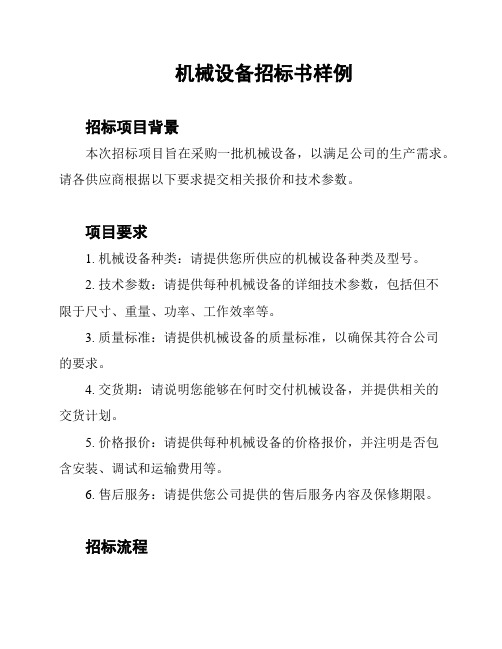 机械设备招标书样例

招标项目背景

本次招标项目旨在采购一批机械设备，以满足公司的生产需求。请各供应商根据以下要求提交相关报价和技术参数。

项目要求

1. 机械设备种类：请提供您所供应的机械设备种类及型号。

2. 技术参数：请提供每种机械设备的详细技术参数，包括但不限于尺寸、重量、功率、工作效率等。

3. 质量标准：请提供机械设备的质量标准，以确保其符合公司的要求。

4. 交货期：请说明您能够在何时交付机械设备，并提供相关的交货计划。

5. 价格报价：请提供每种机械设备的价格报价，并注明是否包含安装、调试和运输费用等。

6. 售后服务：请提供您公司提供的售后服务内容及保修期限。

招标流程